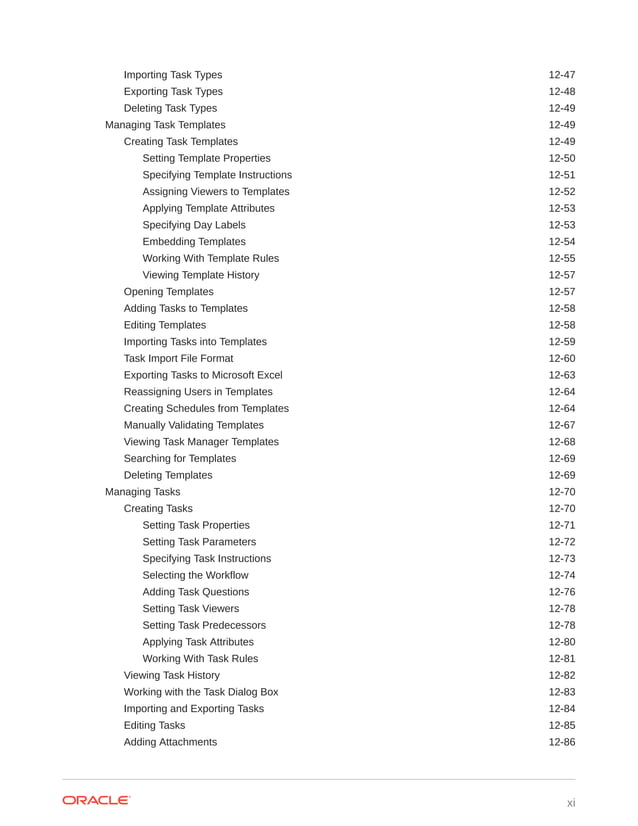 Importing Task Types 12-47
Exporting Task Types 12-48
Deleting Task Types 12-49
Managing Task Templates 12-49
Creating Task Templates 12-49
Setting Template Properties 12-50
Specifying Template Instructions 12-51
Assigning Viewers to Templates 12-52
Applying Template Attributes 12-53
Specifying Day Labels 12-53
Embedding Templates 12-54
Working With Template Rules 12-55
Viewing Template History 12-57
Opening Templates 12-57
Adding Tasks to Templates 12-58
Editing Templates 12-58
Importing Tasks into Templates 12-59
Task Import File Format 12-60
Exporting Tasks to Microsoft Excel 12-63
Reassigning Users in Templates 12-64
Creating Schedules from Templates 12-64
Manually Validating Templates 12-67
Viewing Task Manager Templates 12-68
Searching for Templates 12-69
Deleting Templates 12-69
Managing Tasks 12-70
Creating Tasks 12-70
Setting Task Properties 12-71
Setting Task Parameters 12-72
Specifying Task Instructions 12-73
Selecting the Workflow 12-74
Adding Task Questions 12-76
Setting Task Viewers 12-78
Setting Task Predecessors 12-78
Applying Task Attributes 12-80
Working With Task Rules 12-81
Viewing Task History 12-82
Working with the Task Dialog Box 12-83
Importing and Exporting Tasks 12-84
Editing Tasks 12-85
Adding Attachments 12-86

ORACLE xi